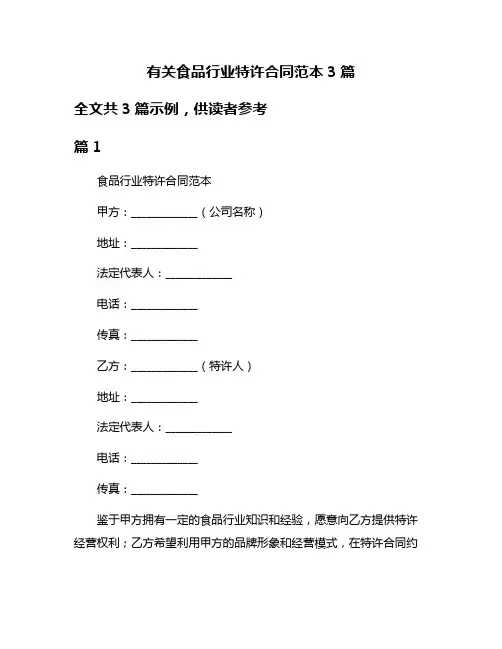 有关食品行业特许合同范本 3 篇

全文共 3 篇示例，供读者参考

篇 1

食品行业特许合同范本

甲方：____________（公司名称）

地址：____________

法定代表人：____________

电话：____________

传真：____________

乙方：____________（特许人）

地址：____________

法定代表人：____________

电话：____________

传真：____________

鉴于甲方拥有一定的食品行业知识和经验，愿意向乙方提供特许经营权利；乙方希望利用甲方的品牌形象和经营模式，在特许合同约